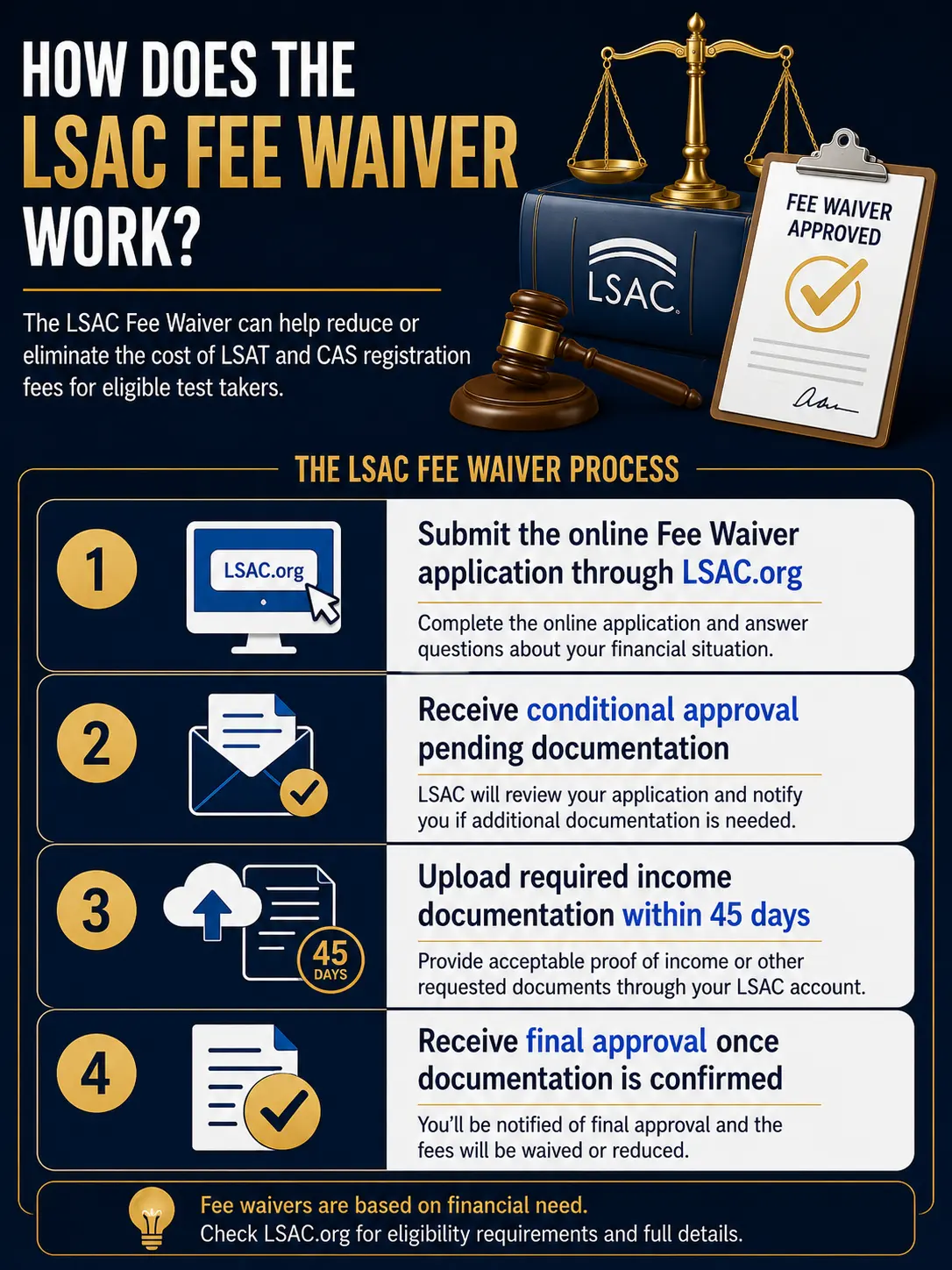 HOW DOES THE LSAC FEE WAIVER WORK?

The LSAC Fee Waiver can help reduce or eliminate the cost of LSAT and CAS registration fees for eligible test takers.

LSAC

FEE WAIVER APPROVED

THE LSAC FEE WAIVER PROCESS

1

LSAC.org

Submit the online Fee Waiver application through LSAC.org

Complete the online application and answer questions about your financial situation.

2

Receive conditional approval pending documentation

LSAC will review your application and notify you if additional documentation is needed.

3

45 DAYS

Upload required income documentation within 45 days

Provide acceptable proof of income or other requested documents through your LSAC account.

4

Receive final approval once documentation is confirmed

You'll be notified of final approval and the fees will be waived or reduced.

Fee waivers are based on financial need.
Check LSAC.org for eligibility requirements and full details.